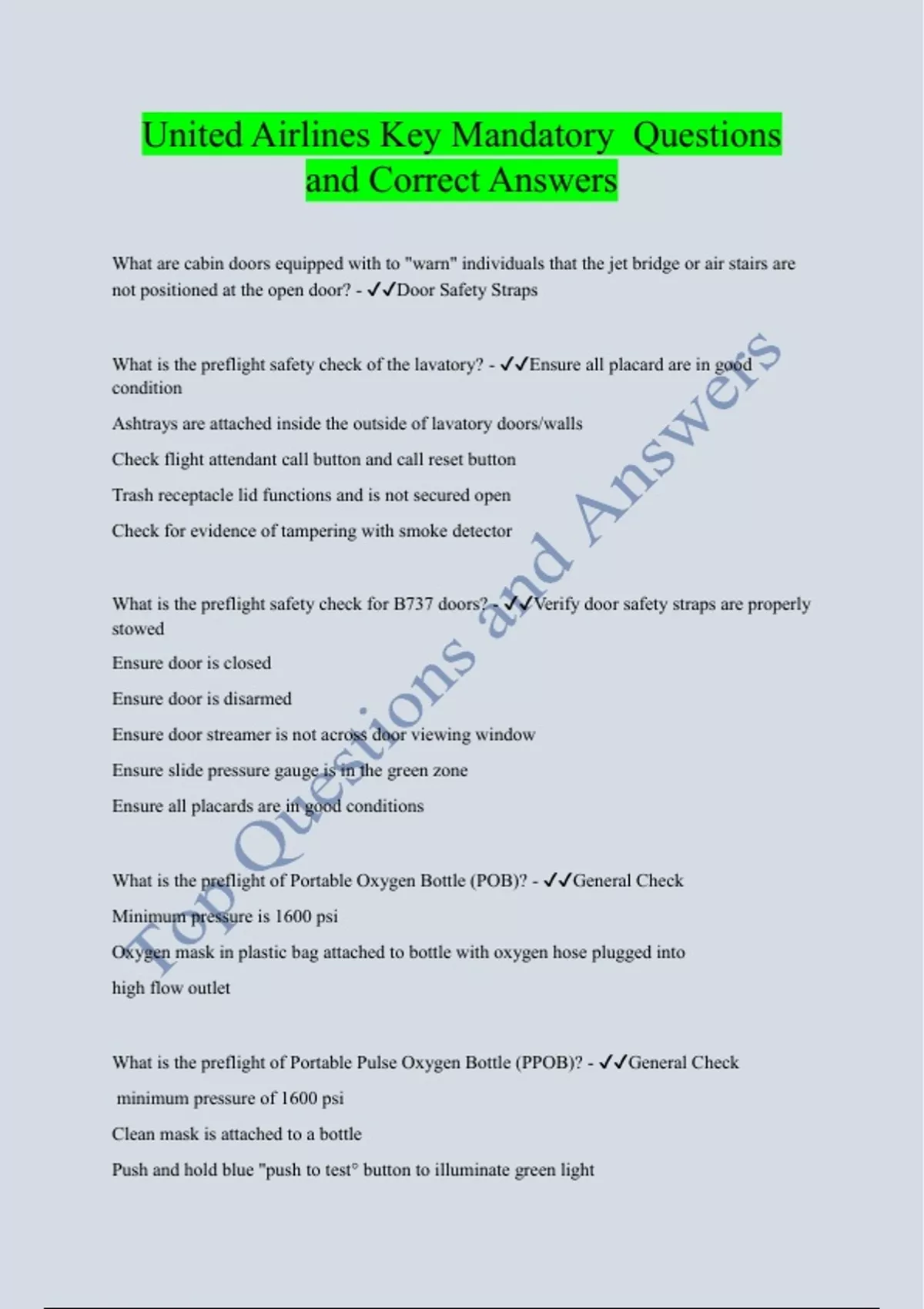 United Airlines Key Mandatory  Questions and Correct Answers

What are cabin doors equipped with to "warn" individuals that the jet bridge or air stairs are not positioned at the open door? - ✓✓Door Safety Straps

What is the preflight safety check of the lavatory? - ✓✓Ensure all placard are in good condition

Ashtrays are attached inside the outside of lavatory doors/walls

Check flight attendant call button and call reset button

Trash receptacle lid functions and is not secured open

Check for evidence of tampering with smoke detector

What is the preflight safety check for B737 doors? - ✓✓Verify door safety straps are properly stowed

Ensure door is closed

Ensure door is disarmed

Ensure door streamer is not across door viewing window

Ensure slide pressure gauge is in the green zone

Ensure all placards are in good conditions

What is the preflight of Portable Oxygen Bottle (POB)? - ✓✓General Check

Minimum pressure is 1600 psi

Oxygen mask in plastic bag attached to bottle with oxygen hose plugged into

high flow outlet

What is the preflight of Portable Pulse Oxygen Bottle (PPOB)? - ✓✓General Check

minimum pressure of 1600 psi

Clean mask is attached to a bottle

Push and hold blue "push to test° button to illuminate green light

Top Questions and Answers